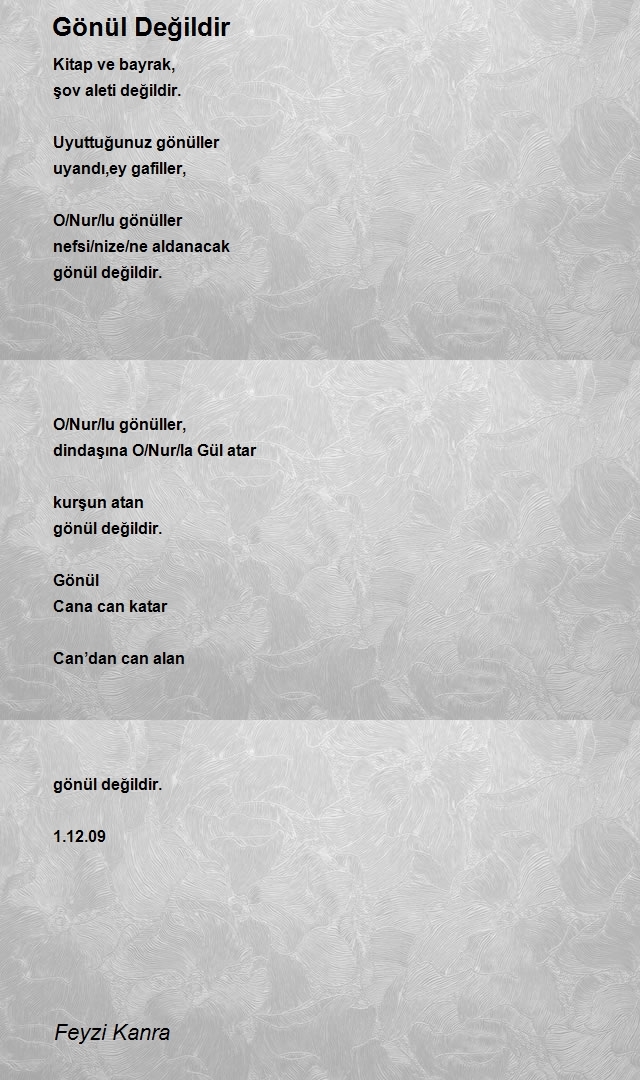 Gönül Değildir

Kitap ve bayrak,
şov aleti değildir.

Uyuttuğunuz gönüller
uyandı,ey gafiller,

O/Nur/lu gönüller
nefsi/nize/ne aldanacak
gönül değildir.

O/Nur/lu gönüller,
dindaşına O/Nur/la Gül atar

kurşun atan
gönül değildir.

Gönül
Cana can katar

Can'dan can alan

gönül değildir.

1.12.09

Feyzi Kanra